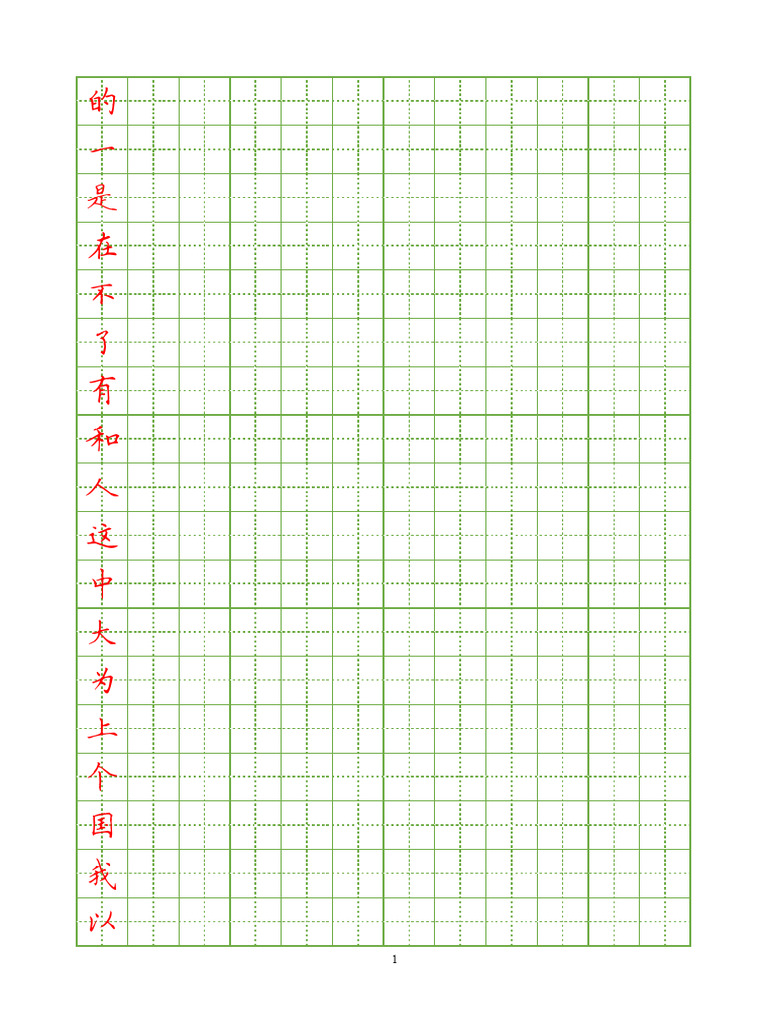 的
一
是
在
不
了
有
和
人
这
中
大
为
上
个
国
我
以

1